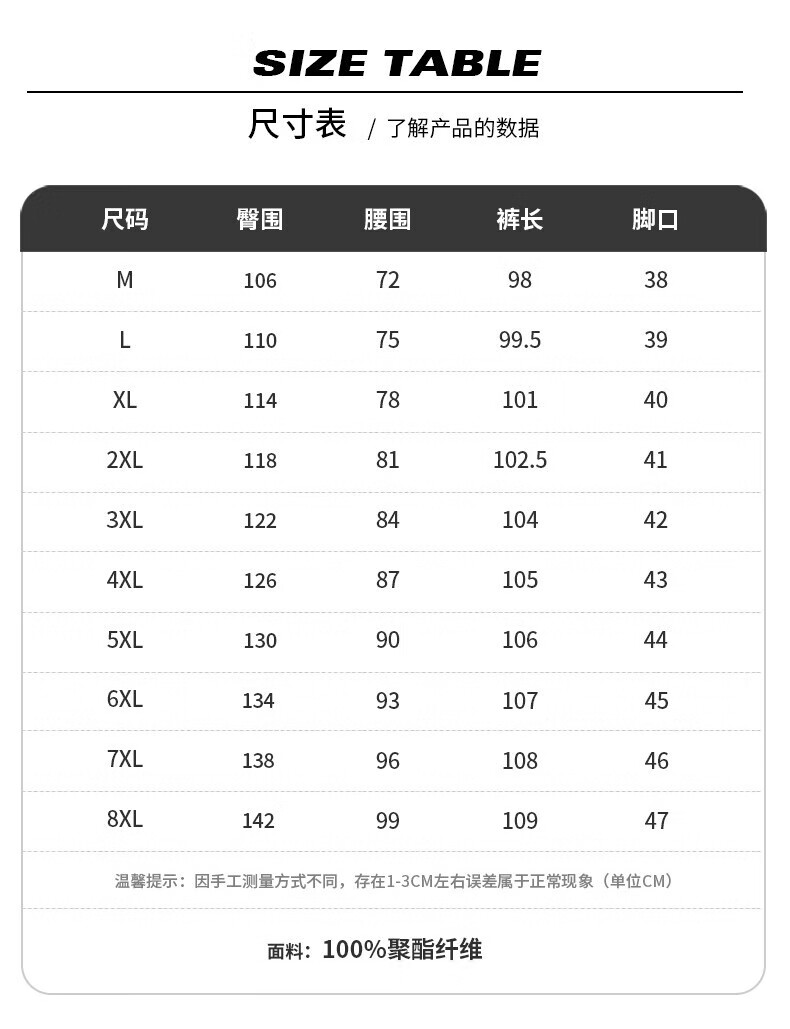 SIZE TABLE

尺寸表 / 了解产品的数据

| 尺码 | 臀围 | 腰围 | 裤长 | 脚口 |
|---|---|---|---|---|
| M | 106 | 72 | 98 | 38 |
| L | 110 | 75 | 99.5 | 39 |
| XL | 114 | 78 | 101 | 40 |
| 2XL | 118 | 81 | 102.5 | 41 |
| 3XL | 122 | 84 | 104 | 42 |
| 4XL | 126 | 87 | 105 | 43 |
| 5XL | 130 | 90 | 106 | 44 |
| 6XL | 134 | 93 | 107 | 45 |
| 7XL | 138 | 96 | 108 | 46 |
| 8XL | 142 | 99 | 109 | 47 |

温馨提示：因手工测量方式不同，存在1-3CM左右误差属于正常现象（单位CM）

面料：100%聚酯纤维